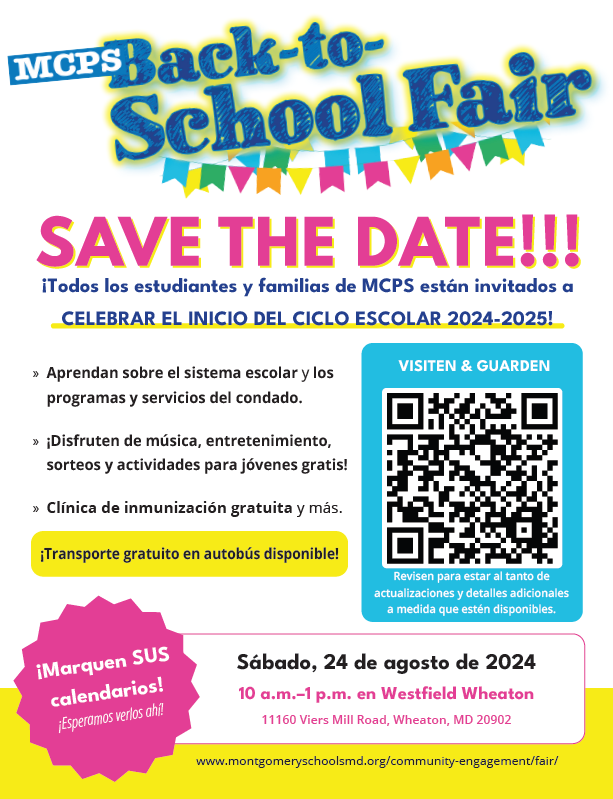 MCPS Back-to-School Fair

SAVE THE DATE!!!

¡Todos los estudiantes y familias de MCPS están invitados a

CELEBRAR EL INICIO DEL CICLO ESCOLAR 2024-2025!

» Aprendan sobre el sistema escolar y los programas y servicios del condado.

» ¡Disfruten de música, entretenimiento, sorteos y actividades para jóvenes gratis!

» Clínica de inmunización gratuita y más.

¡Transporte gratuito en autobús disponible!

VISITEN & GUARDEN

Revisen para estar al tanto de actualizaciones y detalles adicionales a medida que estén disponibles.

¡Marquen SUS calendarios!
¡Esperamos verlos ahí!

Sábado, 24 de agosto de 2024
10 a.m.–1 p.m. en Westfield Wheaton
11160 Viers Mill Road, Wheaton, MD 20902

www.montgomeryschoolsmd.org/community-engagement/fair/